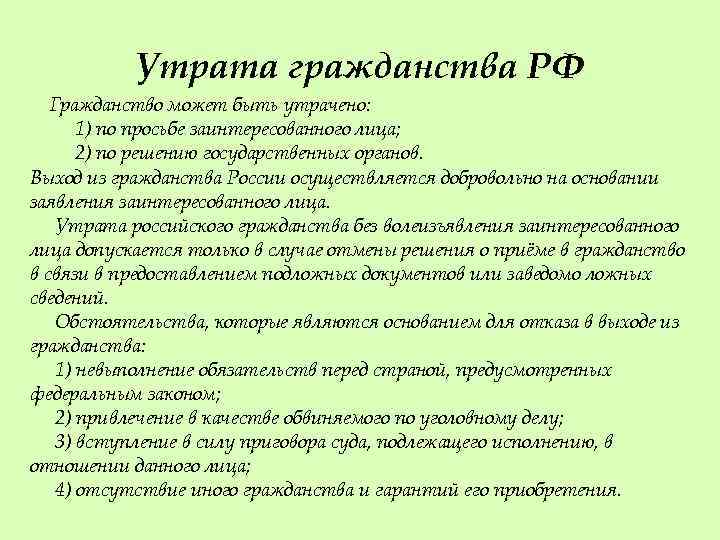 Утрата гражданства РФ

Гражданство может быть утрачено:
1) по просьбе заинтересованного лица;
2) по решению государственных органов.

Выход из гражданства России осуществляется добровольно на основании заявления заинтересованного лица.

Утрата российского гражданства без волеизъявления заинтересованного лица допускается только в случае отмены решения о приёме в гражданство в связи в предоставлением подложных документов или заведомо ложных сведений.

Обстоятельства, которые являются основанием для отказа в выходе из гражданства:
1) невыполнение обязательств перед страной, предусмотренных федеральным законом;
2) привлечение в качестве обвиняемого по уголовному делу;
3) вступление в силу приговора суда, подлежащего исполнению, в отношении данного лица;
4) отсутствие иного гражданства и гарантий его приобретения.